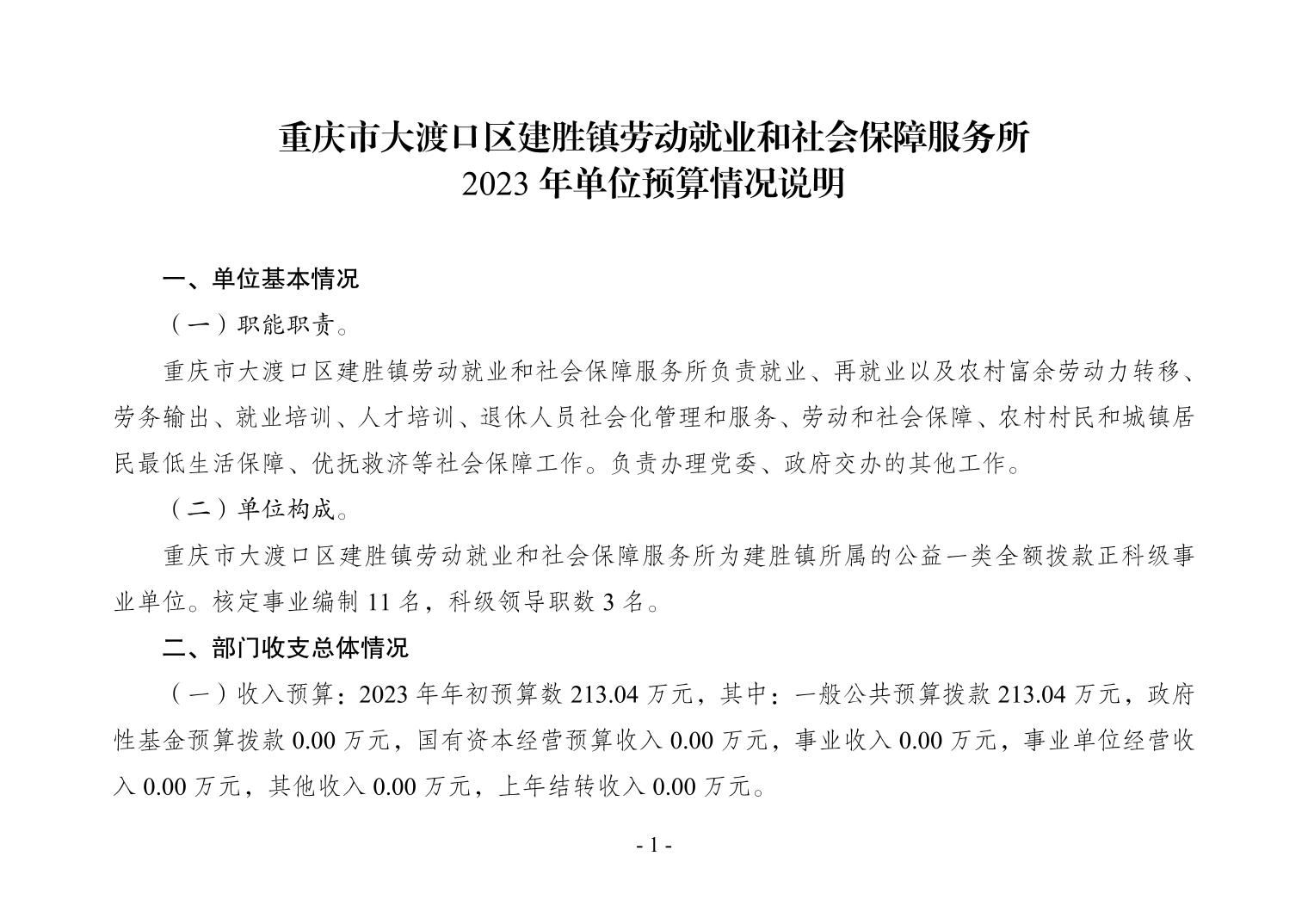 重庆市大渡口区建胜镇劳动就业和社会保障服务所
2023 年单位预算情况说明

一、单位基本情况

（一）职能职责。

重庆市大渡口区建胜镇劳动就业和社会保障服务所负责就业、再就业以及农村富余劳动力转移、劳务输出、就业培训、人才培训、退休人员社会化管理和服务、劳动和社会保障、农村村民和城镇居民最低生活保障、优抚救济等社会保障工作。负责办理党委、政府交办的其他工作。

（二）单位构成。

重庆市大渡口区建胜镇劳动就业和社会保障服务所为建胜镇所属的公益一类全额拨款正科级事业单位。核定事业编制 11 名，科级领导职数 3 名。

二、部门收支总体情况

（一）收入预算：2023 年年初预算数 213.04 万元，其中：一般公共预算拨款 213.04 万元，政府性基金预算拨款 0.00 万元，国有资本经营预算收入 0.00 万元，事业收入 0.00 万元，事业单位经营收入 0.00 万元，其他收入 0.00 万元，上年结转收入 0.00 万元。

- 1 -